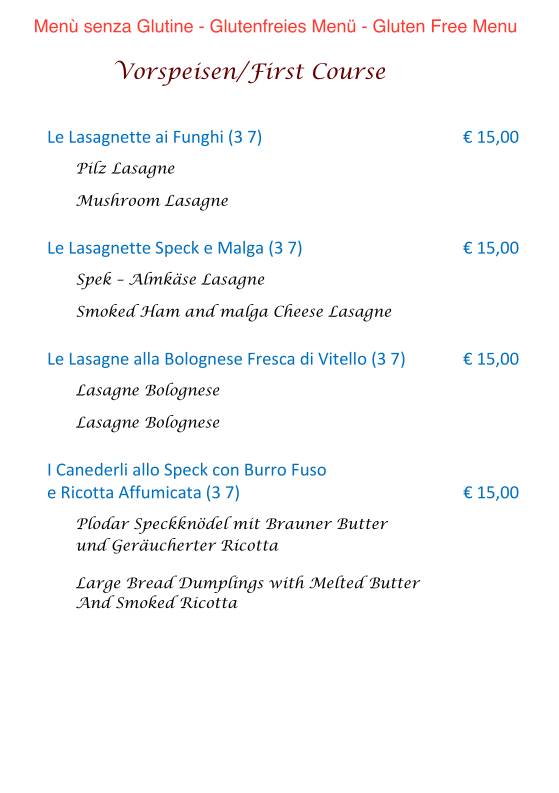 Menù senza Glutine - Glutenfreies Menü - Gluten Free Menu

Vorspeisen/First Course

Le Lasagnette ai Funghi (3 7) € 15,00

Pilz Lasagne

Mushroom Lasagne

Le Lasagnette Speck e Malga (3 7) € 15,00

Spek – Almkäse Lasagne

Smoked Ham and malga Cheese Lasagne

Le Lasagne alla Bolognese Fresca di Vitello (3 7) € 15,00

Lasagne Bolognese

Lasagne Bolognese

I Canederli allo Speck con Burro Fuso
e Ricotta Affumicata (3 7) € 15,00

Plodar Speckknödel mit Brauner Butter
und Geräucherter Ricotta

Large Bread Dumplings with Melted Butter
And Smoked Ricotta